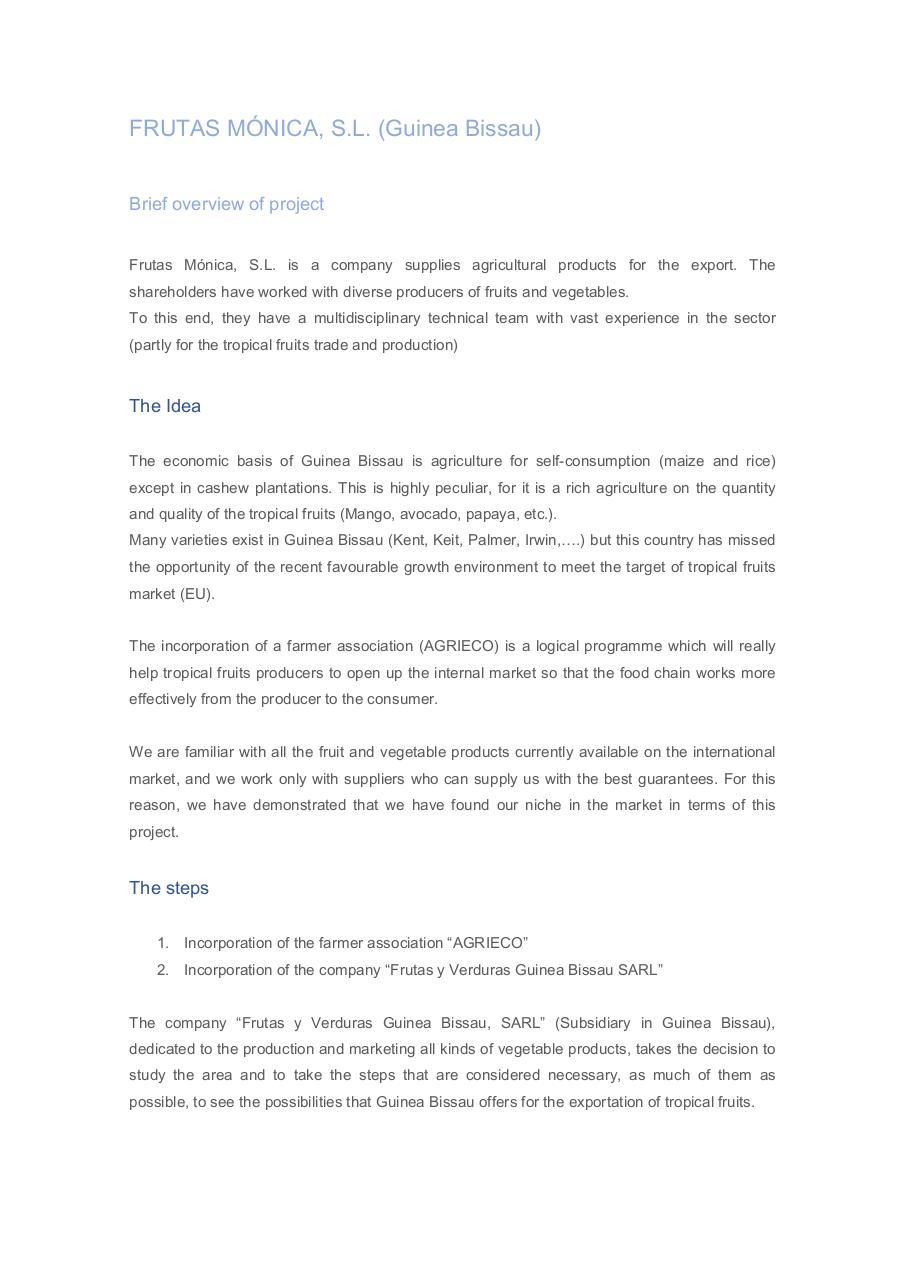 FRUTAS MÓNICA, S.L. (Guinea Bissau)

Brief overview of project

Frutas Mónica, S.L. is a company supplies agricultural products for the export. The shareholders have worked with diverse producers of fruits and vegetables.
To this end, they have a multidisciplinary technical team with vast experience in the sector (partly for the tropical fruits trade and production)

The Idea

The economic basis of Guinea Bissau is agriculture for self-consumption (maize and rice) except in cashew plantations. This is highly peculiar, for it is a rich agriculture on the quantity and quality of the tropical fruits (Mango, avocado, papaya, etc.).
Many varieties exist in Guinea Bissau (Kent, Keit, Palmer, Irwin,….) but this country has missed the opportunity of the recent favourable growth environment to meet the target of tropical fruits market (EU).

The incorporation of a farmer association (AGRIECO) is a logical programme which will really help tropical fruits producers to open up the internal market so that the food chain works more effectively from the producer to the consumer.

We are familiar with all the fruit and vegetable products currently available on the international market, and we work only with suppliers who can supply us with the best guarantees. For this reason, we have demonstrated that we have found our niche in the market in terms of this project.

The steps

1. Incorporation of the farmer association “AGRIECO”
2. Incorporation of the company “Frutas y Verduras Guinea Bissau SARL”

The company “Frutas y Verduras Guinea Bissau, SARL” (Subsidiary in Guinea Bissau), dedicated to the production and marketing all kinds of vegetable products, takes the decision to study the area and to take the steps that are considered necessary, as much of them as possible, to see the possibilities that Guinea Bissau offers for the exportation of tropical fruits.